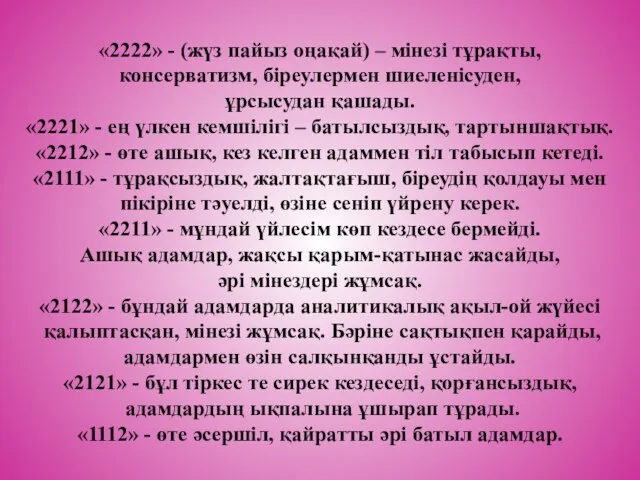 «2222» - (жүз пайыз оңақай) – мінезі тұрақты, консерватизм, біреулермен шиеленісуден, ұрсысудан қашады.
«2221» - ең үлкен кемшілігі – батылсыздық, тартыншақтық.
«2212» - өте ашық, кез келген адаммен тіл табысып кетеді.
«2111» - тұрақсыздық, жалтақтағыш, біреудің қолдауы мен пікіріне тәуелді, өзіне сеніп үйрену керек.
«2211» - мұндай үйлесім көп кездесе бермейді. Ашық адамдар, жақсы қарым-қатынас жасайды, әрі мінездері жұмсақ.
«2122» - бұндай адамдарда аналитикалық ақыл-ой жүйесі қалыптасқан, мінезі жұмсақ. Бәріне сақтықпен қарайды, адамдармен өзін салқынқанды ұстайды.
«2121» - бұл тіркес те сирек кездеседі, қорғансыздық, адамдардың ықпалына ұшырап тұрады.
«1112» - өте әсершіл, қайратты әрі батыл адамдар.